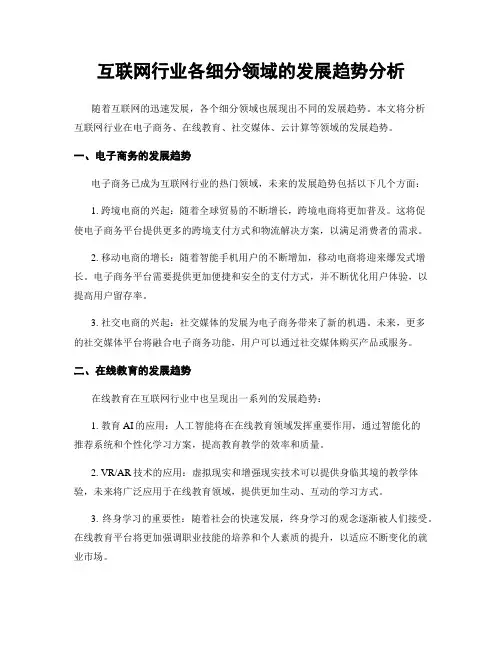 互联网行业各细分领域的发展趋势分析

随着互联网的迅速发展，各个细分领域也展现出不同的发展趋势。本文将分析互联网行业在电子商务、在线教育、社交媒体、云计算等领域的发展趋势。

一、电子商务的发展趋势

电子商务已成为互联网行业的热门领域，未来的发展趋势包括以下几个方面：

1. 跨境电商的兴起：随着全球贸易的不断增长，跨境电商将更加普及。这将促使电子商务平台提供更多的跨境支付方式和物流解决方案，以满足消费者的需求。

2. 移动电商的增长：随着智能手机用户的不断增加，移动电商将迎来爆发式增长。电子商务平台需要提供更加便捷和安全的支付方式，并不断优化用户体验，以提高用户留存率。

3. 社交电商的兴起：社交媒体的发展为电子商务带来了新的机遇。未来，更多的社交媒体平台将融合电子商务功能，用户可以通过社交媒体购买产品或服务。

二、在线教育的发展趋势

在线教育在互联网行业中也呈现出一系列的发展趋势：

1. 教育 AI 的应用：人工智能将在在线教育领域发挥重要作用，通过智能化的推荐系统和个性化学习方案，提高教育教学的效率和质量。

2. VR/AR 技术的应用：虚拟现实和增强现实技术可以提供身临其境的教学体验，未来将广泛应用于在线教育领域，提供更加生动、互动的学习方式。

3. 终身学习的重要性：随着社会的快速发展，终身学习的观念逐渐被人们接受。在线教育平台将更加强调职业技能的培养和个人素质的提升，以适应不断变化的就业市场。